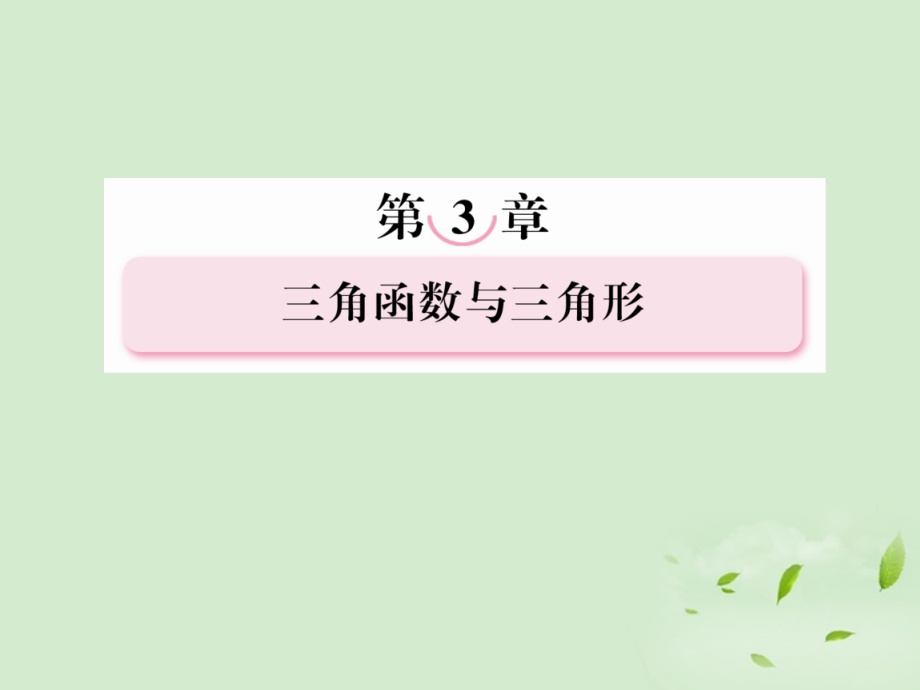 第 3 章

三角函数与三角形